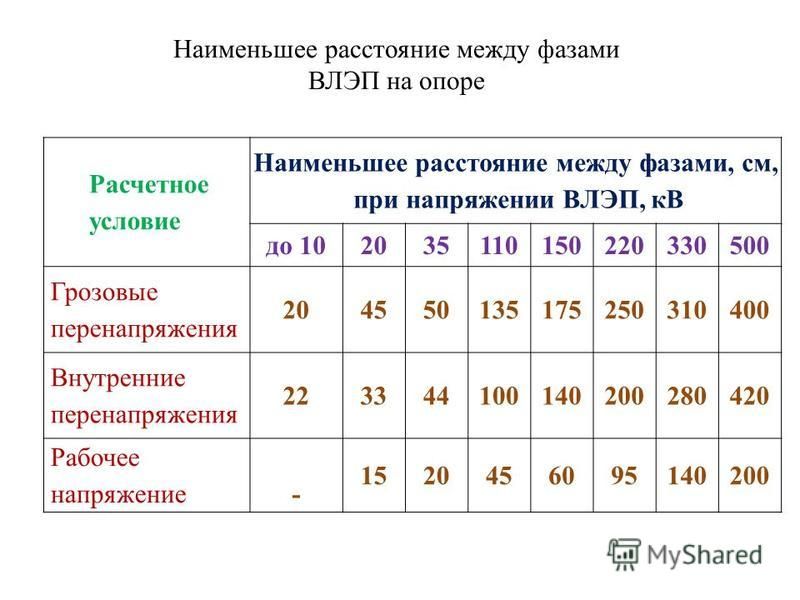 Наименьшее расстояние между фазами ВЛЭП на опоре

| Расчетное условие | Наименьшее расстояние между фазами, см, при напряжении ВЛЭП, кВ | | | | | | | |
|---|---|---|---|---|---|---|---|---|
| | до 10 | 20 | 35 | 110 | 150 | 220 | 330 | 500 |
| Грозовые перенапряжения | 20 | 45 | 50 | 135 | 175 | 250 | 310 | 400 |
| Внутренние перенапряжения | 22 | 33 | 44 | 100 | 140 | 200 | 280 | 420 |
| Рабочее напряжение | - | 15 | 20 | 45 | 60 | 95 | 140 | 200 |

MyShared